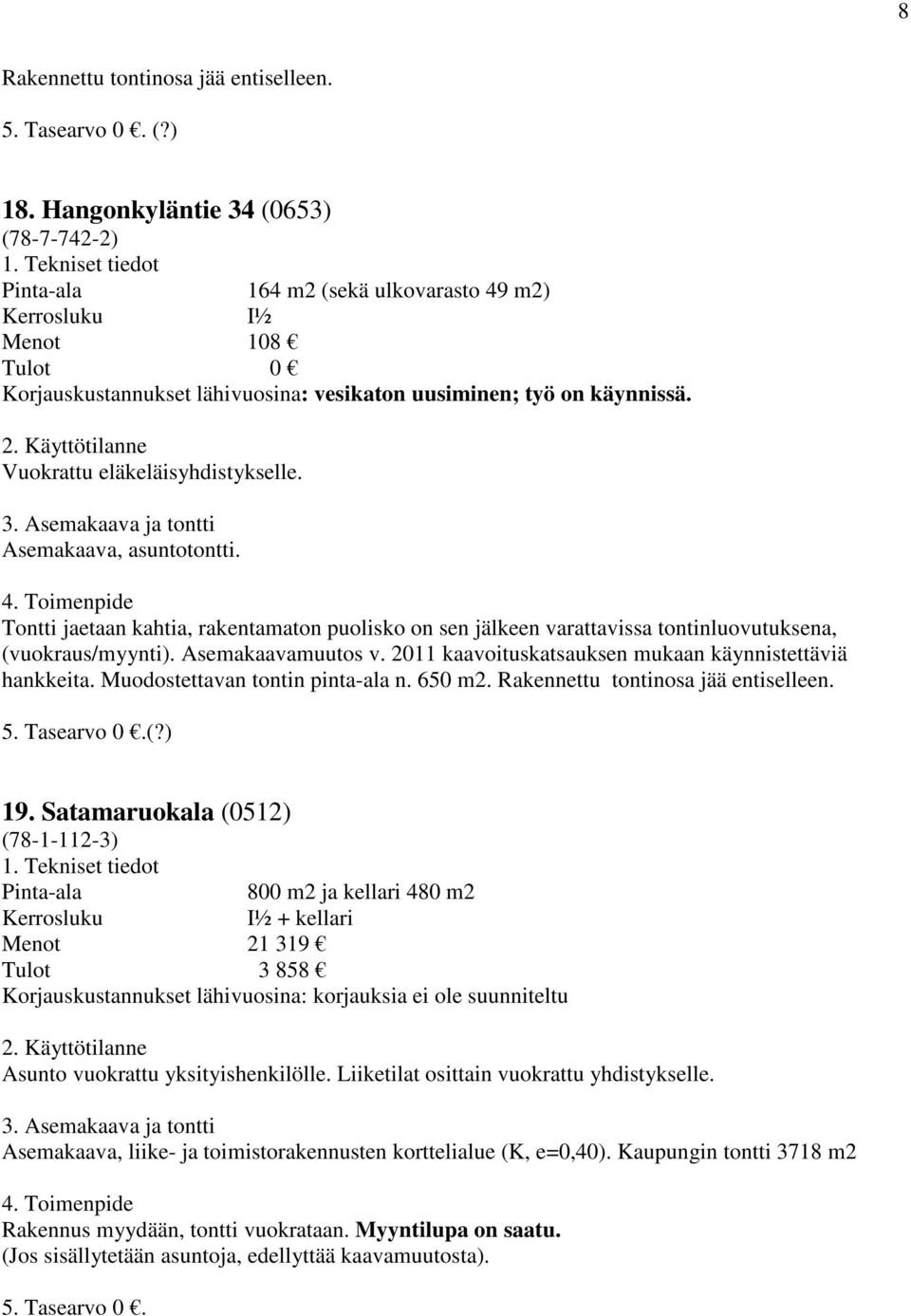 8

Rakennettu tontinosa jää entiselleen.

5. Tasearvo 0 €. (?)

18. Hangonkyläntie 34 (0653)
(78-7-742-2)
1. Tekniset tiedot
Pinta-ala 164 m2 (sekä ulkovarasto 49 m2)
Kerrosluku I½
Menot 108 €
Tulot 0 €
Korjauskustannukset lähivuosina: vesikaton uusiminen; työ on käynnissä.

2. Käyttötilanne
Vuokrattu eläkeläisyhdistykselle.

3. Asemakaava ja tontti
Asemakaava, asuntotontti.

4. Toimenpide
Tontti jaetaan kahtia, rakentamaton puolisko on sen jälkeen varattavissa tontinluovutuksena, (vuokraus/myynti). Asemakaavamuutos v. 2011 kaavoituskatsauksen mukaan käynnistettäviä hankkeita. Muodostettavan tontin pinta-ala n. 650 m2. Rakennettu tontinosa jää entiselleen.

5. Tasearvo 0 €.(?)

19. Satamaruokala (0512)
(78-1-112-3)
1. Tekniset tiedot
Pinta-ala 800 m2 ja kellari 480 m2
Kerrosluku I½ + kellari
Menot 21 319 €
Tulot 3 858 €
Korjauskustannukset lähivuosina: korjauksia ei ole suunniteltu

2. Käyttötilanne
Asunto vuokrattu yksityishenkilölle. Liiketilat osittain vuokrattu yhdistykselle.

3. Asemakaava ja tontti
Asemakaava, liike- ja toimistorakennusten korttelialue (K, e=0,40). Kaupungin tontti 3718 m2

4. Toimenpide
Rakennus myydään, tontti vuokrataan. Myyntilupa on saatu.
(Jos sisällytetään asuntoja, edellyttää kaavamuutosta).

5. Tasearvo 0 €.